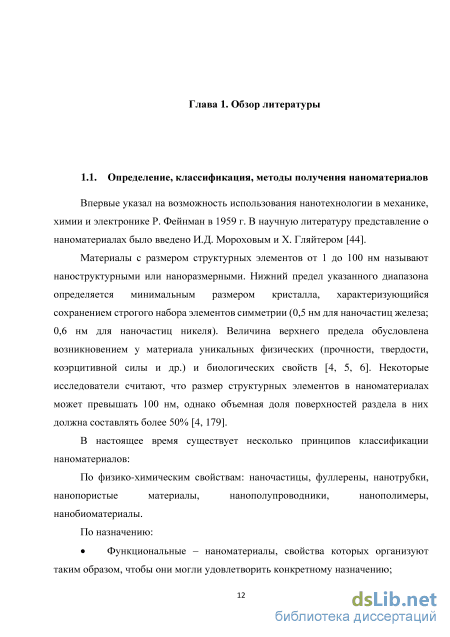 Глава 1. Обзор литературы

1.1. Определение, классификация, методы получения наноматериалов

Впервые указал на возможность использования нанотехнологии в механике, химии и электронике Р. Фейнман в 1959 г. В научную литературу представление о наноматериалах было введено И.Д. Мороховым и Х. Гляйтером [44].

Материалы с размером структурных элементов от 1 до 100 нм называют наноструктурными или наноразмерными. Нижний предел указанного диапазона определяется минимальным размером кристалла, характеризующийся сохранением строгого набора элементов симметрии (0,5 нм для наночастиц железа; 0,6 нм для наночастиц никеля). Величина верхнего предела обусловлена возникновением у материала уникальных физических (прочности, твердости, коэрцитивной силы и др.) и биологических свойств [4, 5, 6]. Некоторые исследователи считают, что размер структурных элементов в наноматериалах может превышать 100 нм, однако объемная доля поверхностей раздела в них должна составлять более 50% [4, 179].

В настоящее время существует несколько принципов классификации наноматериалов:

По физико-химическим свойствам: наночастицы, фуллерены, нанотрубки, нанопористые материалы, нанополупроводники, нанополимеры, нанобиоматериалы.

По назначению:

• Функциональные – наноматериалы, свойства которых организуют таким образом, чтобы они могли удовлетворить конкретному назначению;

12

dsLib.net
библиотека диссертаций